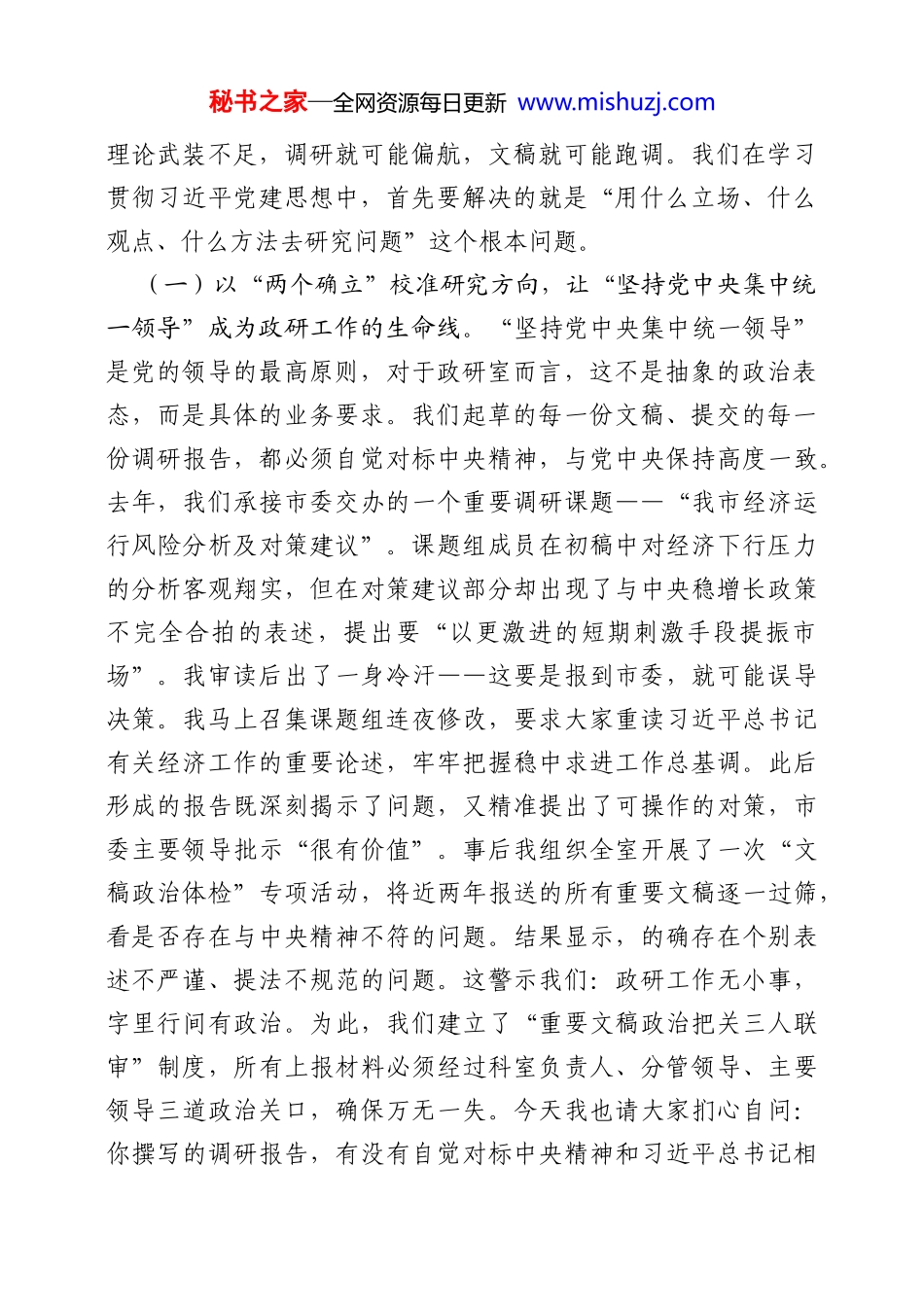 秘书之家—全网资源每日更新 www.mishuzj.com

理论武装不足，调研就可能偏航，文稿就可能跑调。我们在学习贯彻习近平党建思想中，首先要解决的就是“用什么立场、什么观点、什么方法去研究问题”这个根本问题。

（一）以“两个确立”校准研究方向，让“坚持党中央集中统一领导”成为政研工作的生命线。“坚持党中央集中统一领导”是党的领导的最高原则，对于政研室而言，这不是抽象的政治表态，而是具体的业务要求。我们起草的每一份文稿、提交的每一份调研报告，都必须自觉对标中央精神，与党中央保持高度一致。去年，我们承接市委交办的一个重要调研课题——“我市经济运行风险分析及对策建议”。课题组成员在初稿中对经济下行压力的分析客观翔实，但在对策建议部分却出现了与中央稳增长政策不完全合拍的表述，提出要“以更激进的短期刺激手段提振市场”。我审读后出了一身冷汗——这要是报到市委，就可能误导决策。我马上召集课题组连夜修改，要求大家重读习近平总书记有关经济工作的重要论述，牢牢把握稳中求进工作总基调。此后形成的报告既深刻揭示了问题，又精准提出了可操作的对策，市委主要领导批示“很有价值”。事后我组织全室开展了一次“文稿政治体检”专项活动，将近两年报送的所有重要文稿逐一过筛，看是否存在与中央精神不符的问题。结果显示，的确存在个别表述不严谨、提法不规范的问题。这警示我们：政研工作无小事，字里行间有政治。为此，我们建立了“重要文稿政治把关三人联审”制度，所有上报材料必须经过科室负责人、分管领导、主要领导三道政治关口，确保万无一失。今天我也请大家扪心自问：你撰写的调研报告，有没有自觉对标中央精神和习近平总书记相